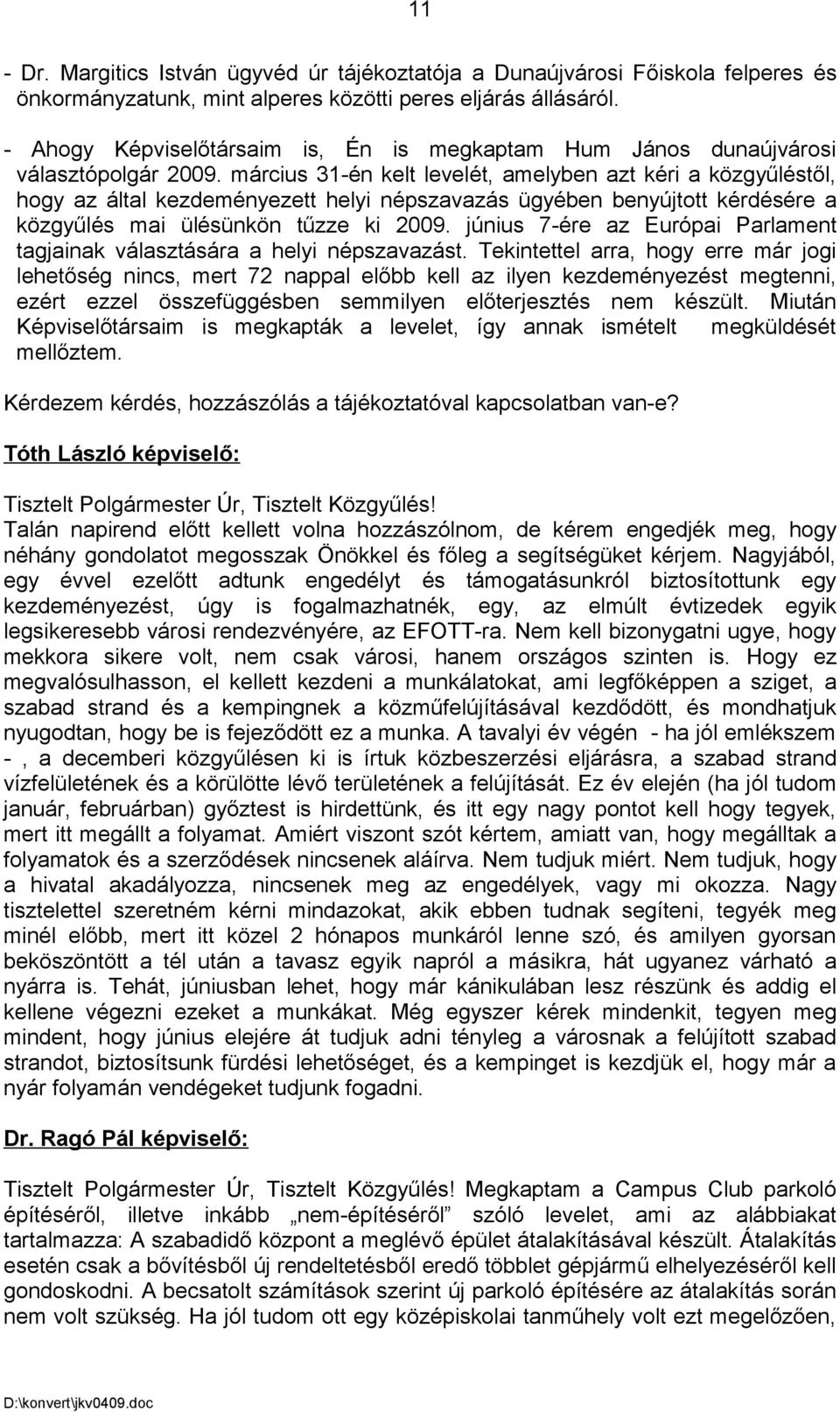 11

- Dr. Margitics István ügyvéd úr tájékoztatója a Dunaújvárosi Főiskola felperes és önkormányzatunk, mint alperes közötti peres eljárás állásáról.

- Ahogy Képviselőtársaim is, Én is megkaptam Hum János dunaújvárosi választópolgár 2009. március 31-én kelt levelét, amelyben azt kéri a közgyűléstől, hogy az által kezdeményezett helyi népszavazás ügyében benyújtott kérdésére a közgyűlés mai ülésünkön tűzze ki 2009. június 7-ére az Európai Parlament tagjainak választására a helyi népszavazást. Tekintettel arra, hogy erre már jogi lehetőség nincs, mert 72 nappal előbb kell az ilyen kezdeményezést megtenni, ezért ezzel összefüggésben semmilyen előterjesztés nem készült. Miután Képviselőtársaim is megkapták a levelet, így annak ismételt megküldését mellőztem.

Kérdezem kérdés, hozzászólás a tájékoztatóval kapcsolatban van-e?

Tóth László képviselő:

Tisztelt Polgármester Úr, Tisztelt Közgyűlés!
Talán napirend előtt kellett volna hozzászólnom, de kérem engedjék meg, hogy néhány gondolatot megosszak Önökkel és főleg a segítségüket kérjem. Nagyjából, egy évvel ezelőtt adtunk engedélyt és támogatásunkról biztosítottunk egy kezdeményezést, úgy is fogalmazhatnék, egy, az elmúlt évtizedek egyik legsikeresebb városi rendezvényére, az EFOTT-ra. Nem kell bizonygatni ugye, hogy mekkora sikere volt, nem csak városi, hanem országos szinten is. Hogy ez megvalósulhasson, el kellett kezdeni a munkálatokat, ami legfőképpen a sziget, a szabad strand és a kempingnek a közműfelújításával kezdődött, és mondhatjuk nyugodtan, hogy be is fejeződött ez a munka. A tavalyi év végén - ha jól emlékszem - , a decemberi közgyűlésen ki is írtuk közbeszerzési eljárásra, a szabad strand vízfelületének és a körülötte lévő területének a felújítását. Ez év elején (ha jól tudom január, februárban) győztest is hirdettünk, és itt egy nagy pontot kell hogy tegyek, mert itt megállt a folyamat. Amiért viszont szót kértem, amiatt van, hogy megálltak a folyamatok és a szerződések nincsenek aláírva. Nem tudjuk miért. Nem tudjuk, hogy a hivatal akadályozza, nincsenek meg az engedélyek, vagy mi okozza. Nagy tisztelettel szeretném kérni mindazokat, akik ebben tudnak segíteni, tegyék meg minél előbb, mert itt közel 2 hónapos munkáról lenne szó, és amilyen gyorsan beköszöntött a tél után a tavasz egyik napról a másikra, hát ugyanez várható a nyárra is. Tehát, júniusban lehet, hogy már kánikulában lesz részünk és addig el kellene végezni ezeket a munkákat. Még egyszer kérek mindenkit, tegyen meg mindent, hogy június elejére át tudjuk adni tényleg a városnak a felújított szabad strandot, biztosítsunk fürdési lehetőséget, és a kempinget is kezdjük el, hogy már a nyár folyamán vendégeket tudjunk fogadni.

Dr. Ragó Pál képviselő:

Tisztelt Polgármester Úr, Tisztelt Közgyűlés! Megkaptam a Campus Club parkoló építéséről, illetve inkább „nem-építéséről” szóló levelet, ami az alábbiakat tartalmazza: A szabadidő központ a meglévő épület átalakításával készült. Átalakítás esetén csak a bővítésből új rendeltetésből eredő többlet gépjármű elhelyezéséről kell gondoskodni. A becsatolt számítások szerint új parkoló építésére az átalakítás során nem volt szükség. Ha jól tudom ott egy középiskolai tanműhely volt ezt megelőzően,

D:\konvert\jkv0409.doc